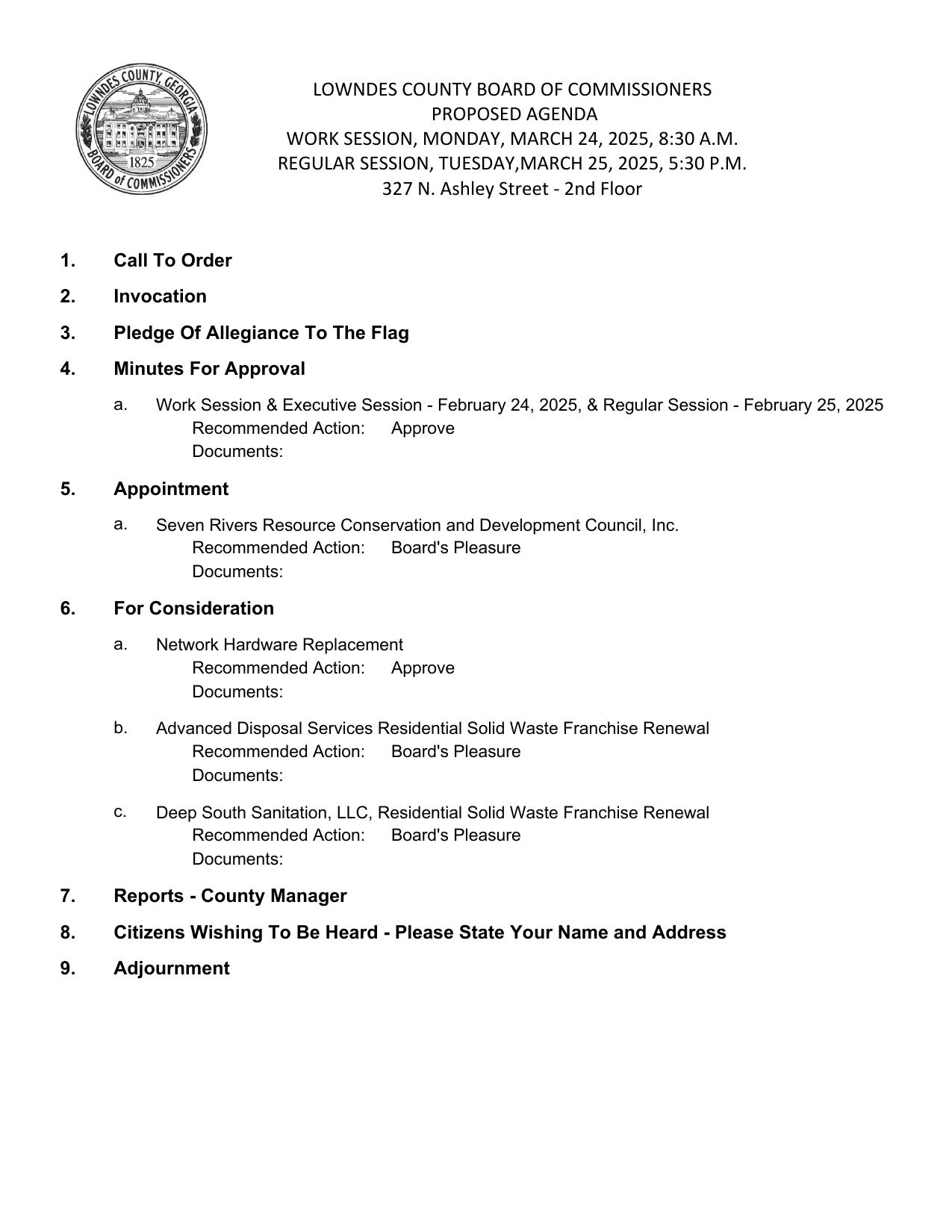 LOWNDES COUNTY, GEORGIA
1825
BOARD of COMMISSIONERS

LOWNDES COUNTY BOARD OF COMMISSIONERS
PROPOSED AGENDA
WORK SESSION, MONDAY, MARCH 24, 2025, 8:30 A.M.
REGULAR SESSION, TUESDAY,MARCH 25, 2025, 5:30 P.M.
327 N. Ashley Street - 2nd Floor

1. Call To Order

2. Invocation

3. Pledge Of Allegiance To The Flag

4. Minutes For Approval

a. Work Session & Executive Session - February 24, 2025, & Regular Session - February 25, 2025
Recommended Action: Approve
Documents:

5. Appointment

a. Seven Rivers Resource Conservation and Development Council, Inc.
Recommended Action: Board's Pleasure
Documents:

6. For Consideration

a. Network Hardware Replacement
Recommended Action: Approve
Documents:

b. Advanced Disposal Services Residential Solid Waste Franchise Renewal
Recommended Action: Board's Pleasure
Documents:

c. Deep South Sanitation, LLC, Residential Solid Waste Franchise Renewal
Recommended Action: Board's Pleasure
Documents:

7. Reports - County Manager

8. Citizens Wishing To Be Heard - Please State Your Name and Address

9. Adjournment